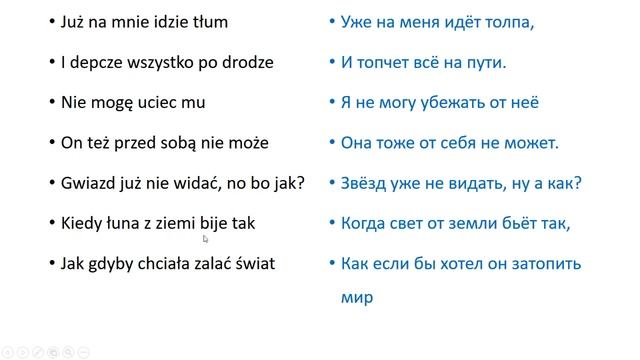 • Już na mnie idzie tłum

• I depcze wszystko po drodze

• Nie mogę uciec mu

• On też przed sobą nie może

• Gwiazd już nie widać, no bo jak?

• Kiedy łuna z ziemi bije tak

• Jak gdyby chciała zalać świat

• Уже на меня идёт толпа,

• И топчет всё на пути.

• Я не могу убежать от неё

• Она тоже от себя не может.

• Звёзд уже не видать, ну а как?

• Когда свет от земли бьёт так,

• Как если бы хотел он затопить мир